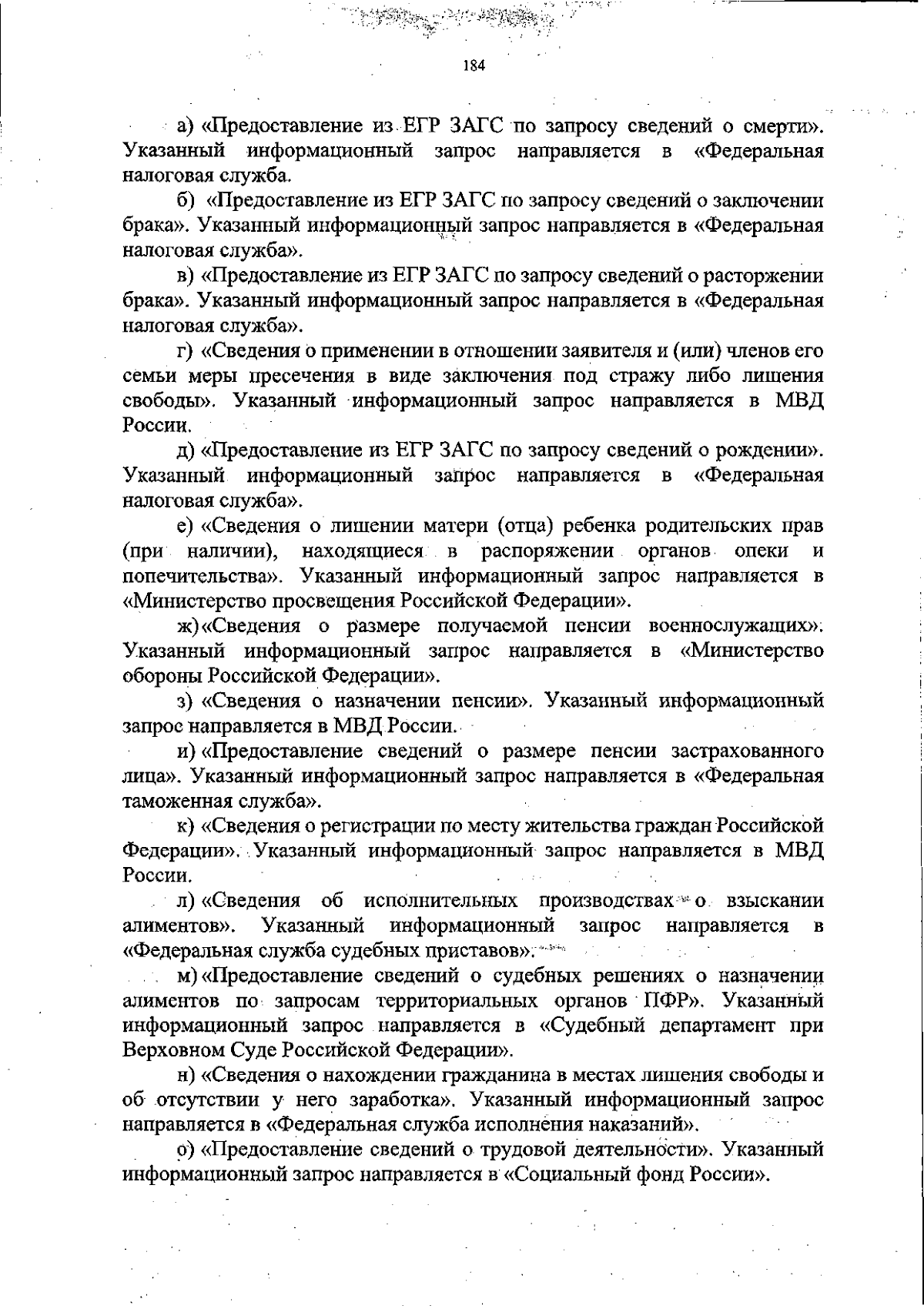 184

а) «Предоставление из ЕГР ЗАГС по запросу сведений о смерти». Указанный информационный запрос направляется в «Федеральная налоговая служба.

б) «Предоставление из ЕГР ЗАГС по запросу сведений о заключении брака». Указанный информационный запрос направляется в «Федеральная налоговая служба».

в) «Предоставление из ЕГР ЗАГС по запросу сведений о расторжении брака». Указанный информационный запрос направляется в «Федеральная налоговая служба».

г) «Сведения о применении в отношении заявителя и (или) членов его семьи меры пресечения в виде заключения под стражу либо лишения свободы». Указанный информационный запрос направляется в МВД России.

д) «Предоставление из ЕГР ЗАГС по запросу сведений о рождении». Указанный информационный запрос направляется в «Федеральная налоговая служба».

е) «Сведения о лишении матери (отца) ребенка родительских прав (при наличии), находящиеся в распоряжении органов опеки и попечительства». Указанный информационный запрос направляется в «Министерство просвещения Российской Федерации».

ж) «Сведения о размере получаемой пенсии военнослужащих». Указанный информационный запрос направляется в «Министерство обороны Российской Федерации».

з) «Сведения о назначении пенсии». Указанный информационный запрос направляется в МВД России.

и) «Предоставление сведений о размере пенсии застрахованного лица». Указанный информационный запрос направляется в «Федеральная таможенная служба».

к) «Сведения о регистрации по месту жительства граждан Российской Федерации». Указанный информационный запрос направляется в МВД России.

л) «Сведения об исполнительных производствах о взыскании алиментов». Указанный информационный запрос направляется в «Федеральная служба судебных приставов».

м) «Предоставление сведений о судебных решениях о назначении алиментов по запросам территориальных органов ПФР». Указанный информационный запрос направляется в «Судебный департамент при Верховном Суде Российской Федерации».

н) «Сведения о нахождении гражданина в местах лишения свободы и об отсутствии у него заработка». Указанный информационный запрос направляется в «Федеральная служба исполнения наказаний».

о) «Предоставление сведений о трудовой деятельности». Указанный информационный запрос направляется в «Социальный фонд России».